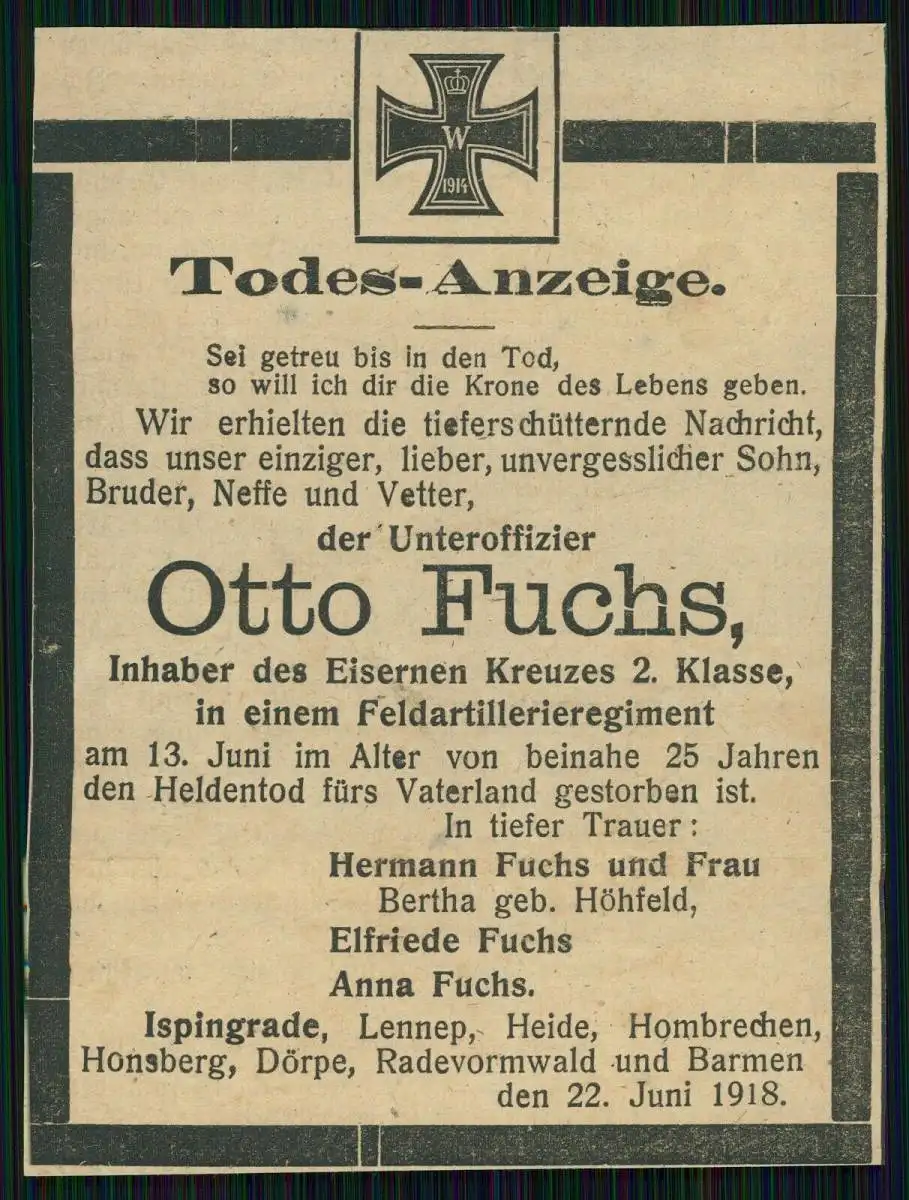 W
1914

Todes-Anzeige.

Sei getreu bis in den Tod,
so will ich dir die Krone des Lebens geben.

Wir erhielten die tieferschütternde Nachricht, dass unser einziger, lieber, unvergesslicher Sohn, Bruder, Neffe und Vetter,

der Unteroffizier

Otto Fuchs,

Inhaber des Eisernen Kreuzes 2. Klasse, in einem Feldartillerieregiment

am 13. Juni im Alter von beinahe 25 Jahren den Heldentod fürs Vaterland gestorben ist.

In tiefer Trauer:
Hermann Fuchs und Frau
Bertha geb. Höhfeld,
Elfriede Fuchs
Anna Fuchs.

Ispingrade, Lennep, Heide, Hombrechen, Honsberg, Dörpe, Radevormwald und Barmen
den 22. Juni 1918.